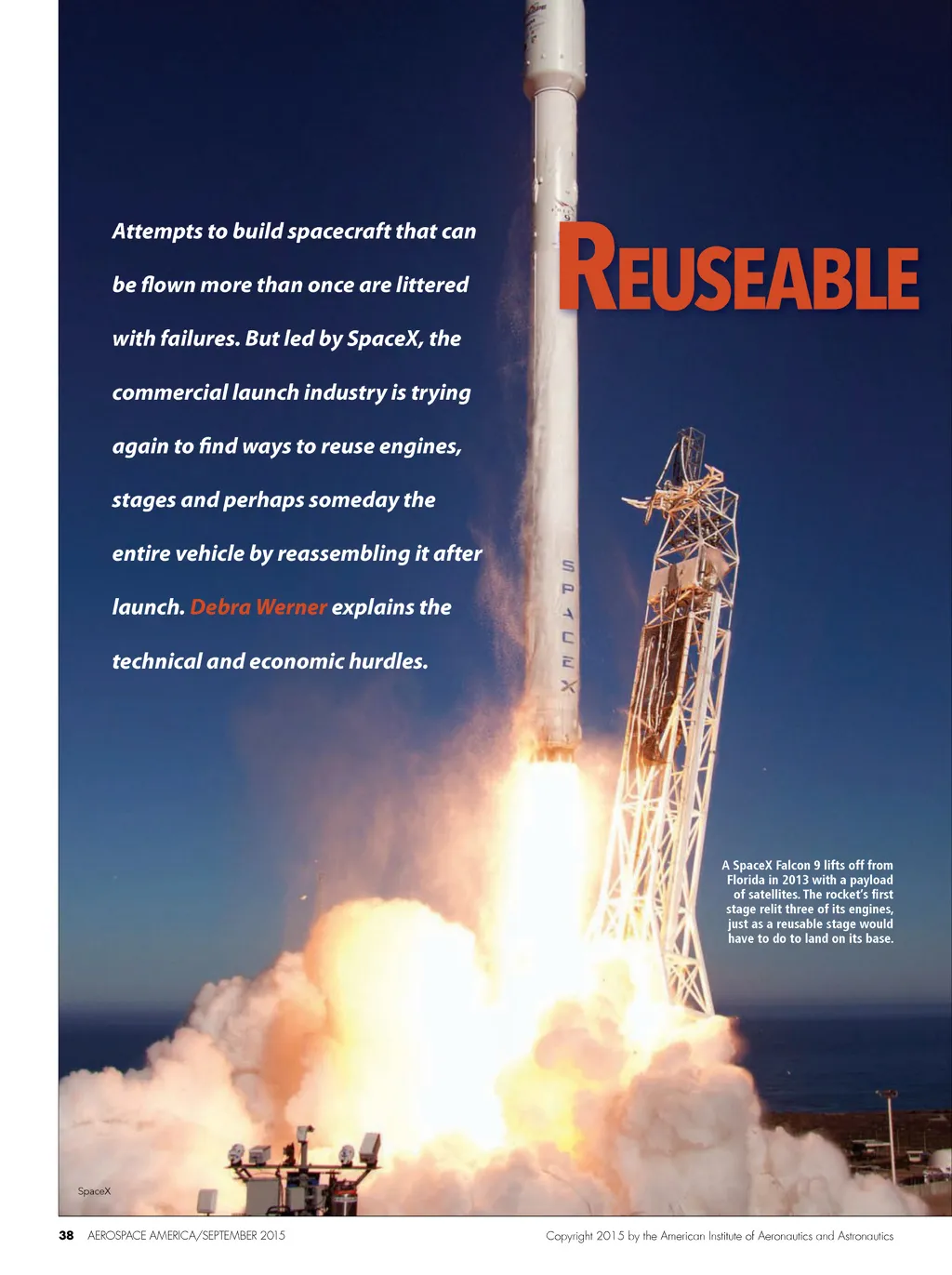 REUSEABLE

Attempts to build spacecraft that can be flown more than once are littered with failures. But led by SpaceX, the commercial launch industry is trying again to find ways to reuse engines, stages and perhaps someday the entire vehicle by reassembling it after launch. Debra Werner explains the technical and economic hurdles.

SPACEX

A SpaceX Falcon 9 lifts off from Florida in 2013 with a payload of satellites. The rocket's first stage relit three of its engines, just as a reusable stage would have to do to land on its base.

SpaceX

38 AEROSPACE AMERICA/SEPTEMBER 2015

Copyright 2015 by the American Institute of Aeronautics and Astronautics